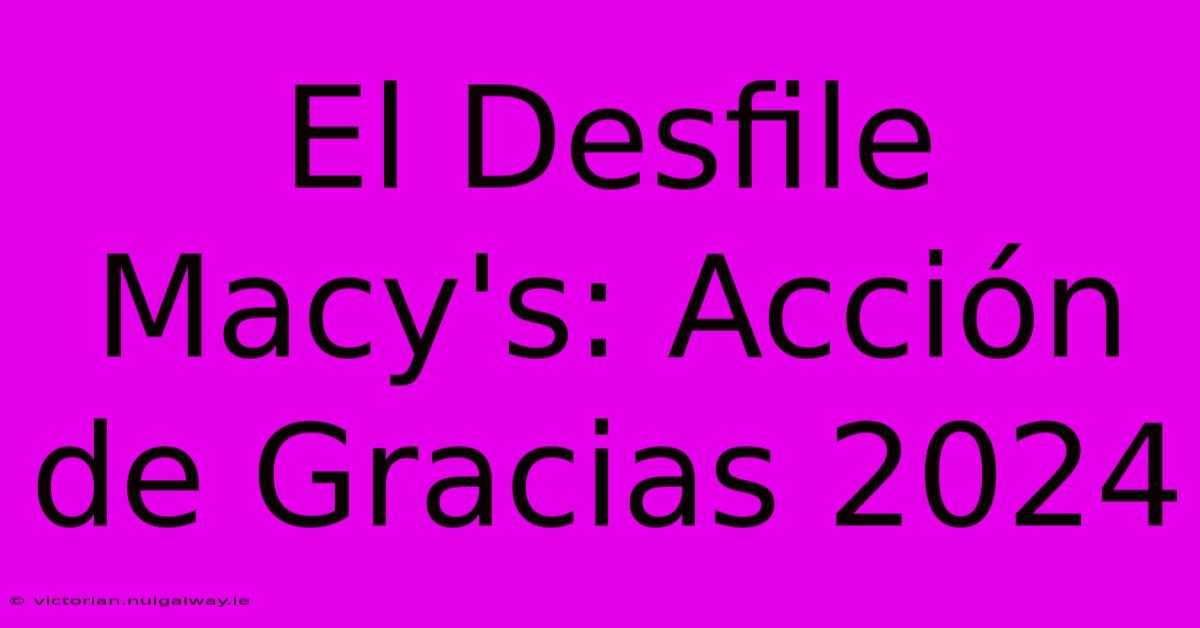 El Desfile Macy's: Acción de Gracias 2024

© victorian.nuigalway.ie